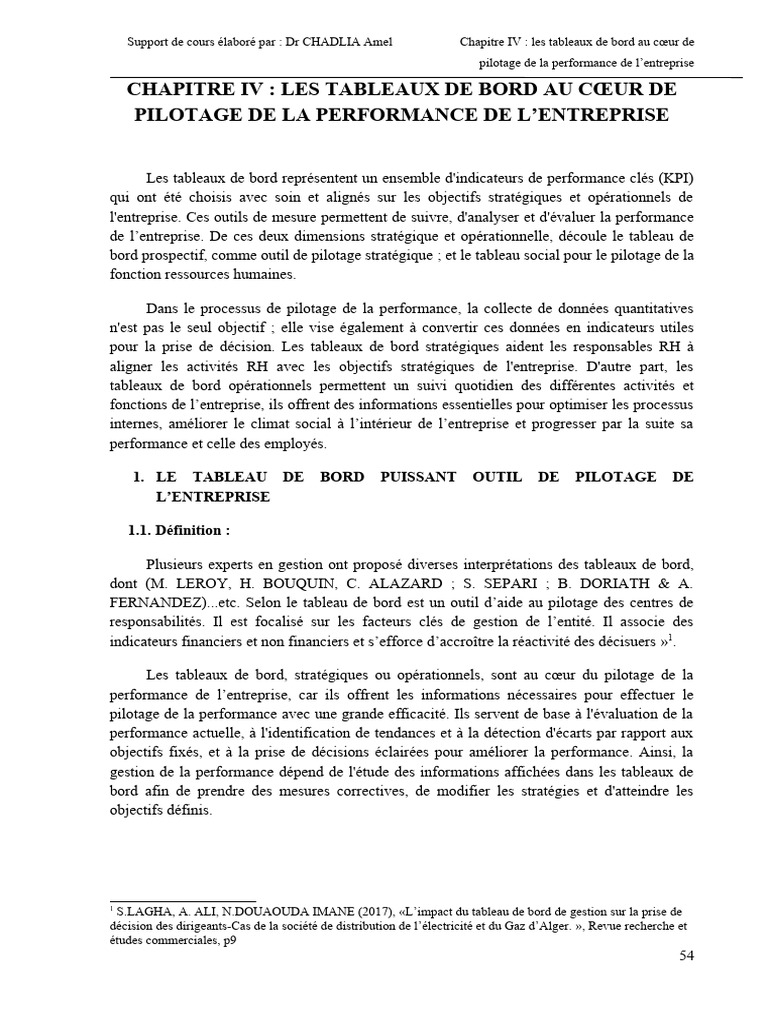 Support de cours élaboré par : Dr CHADLIA Amel

Chapitre IV : les tableaux de bord au cœur de pilotage de la performance de l'entreprise

CHAPITRE IV : LES TABLEAUX DE BORD AU CŒUR DE PILOTAGE DE LA PERFORMANCE DE L'ENTREPRISE

Les tableaux de bord représentent un ensemble d'indicateurs de performance clés (KPI) qui ont été choisis avec soin et alignés sur les objectifs stratégiques et opérationnels de l'entreprise. Ces outils de mesure permettent de suivre, d'analyser et d'évaluer la performance de l'entreprise. De ces deux dimensions stratégique et opérationnelle, découle le tableau de bord prospectif, comme outil de pilotage stratégique ; et le tableau social pour le pilotage de la fonction ressources humaines.

Dans le processus de pilotage de la performance, la collecte de données quantitatives n'est pas le seul objectif ; elle vise également à convertir ces données en indicateurs utiles pour la prise de décision. Les tableaux de bord stratégiques aident les responsables RH à aligner les activités RH avec les objectifs stratégiques de l'entreprise. D'autre part, les tableaux de bord opérationnels permettent un suivi quotidien des différentes activités et fonctions de l'entreprise, ils offrent des informations essentielles pour optimiser les processus internes, améliorer le climat social à l'intérieur de l'entreprise et progresser par la suite sa performance et celle des employés.

1. LE TABLEAU DE BORD PUISSANT OUTIL DE PILOTAGE DE L'ENTREPRISE

1.1. Définition :

Plusieurs experts en gestion ont proposé diverses interprétations des tableaux de bord, dont (M. LEROY, H. BOUQUIN, C. ALAZARD ; S. SEPARI ; B. DORIATH & A. FERNANDEZ)...etc. Selon le tableau de bord est un outil d'aide au pilotage des centres de responsabilités. Il est focalisé sur les facteurs clés de gestion de l'entité. Il associe des indicateurs financiers et non financiers et s'efforce d'accroître la réactivité des décisuers »$^1$.

Les tableaux de bord, stratégiques ou opérationnels, sont au cœur du pilotage de la performance de l'entreprise, car ils offrent les informations nécessaires pour effectuer le pilotage de la performance avec une grande efficacité. Ils servent de base à l'évaluation de la performance actuelle, à l'identification de tendances et à la détection d'écarts par rapport aux objectifs fixés, et à la prise de décisions éclairées pour améliorer la performance. Ainsi, la gestion de la performance dépend de l'étude des informations affichées dans les tableaux de bord afin de prendre des mesures correctives, de modifier les stratégies et d'atteindre les objectifs définis.

$^1$ S.LAGHA, A. ALI, N.DOUAOUDA IMANE (2017), «L'impact du tableau de bord de gestion sur la prise de décision des dirigeants-Cas de la société de distribution de l'électricité et du Gaz d'Alger. », Revue recherche et études commerciales, p9

54